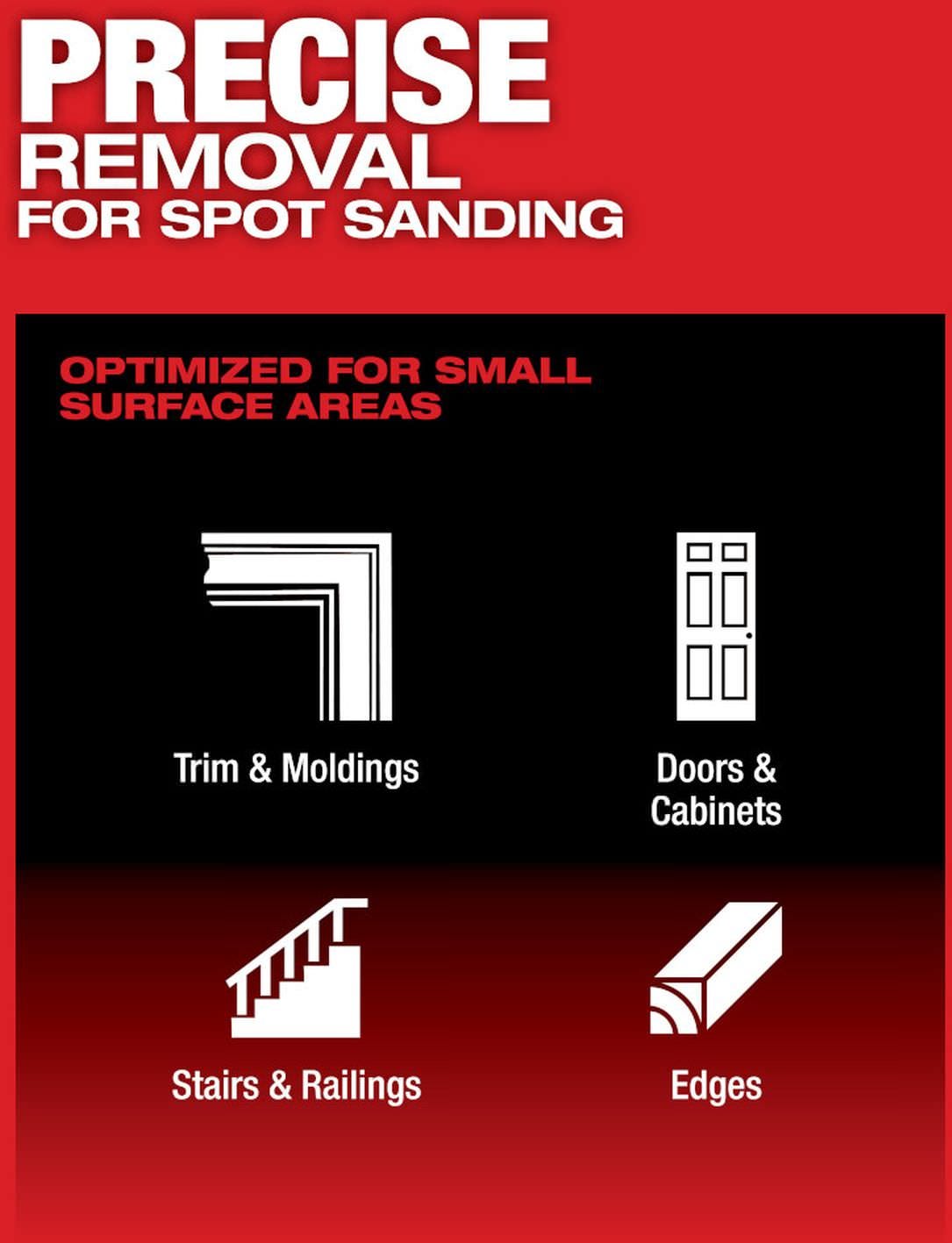 PRECISE
REMOVAL
FOR SPOT SANDING

OPTIMIZED FOR SMALL SURFACE AREAS

Trim & Moldings

Doors & Cabinets

Stairs & Railings

Edges